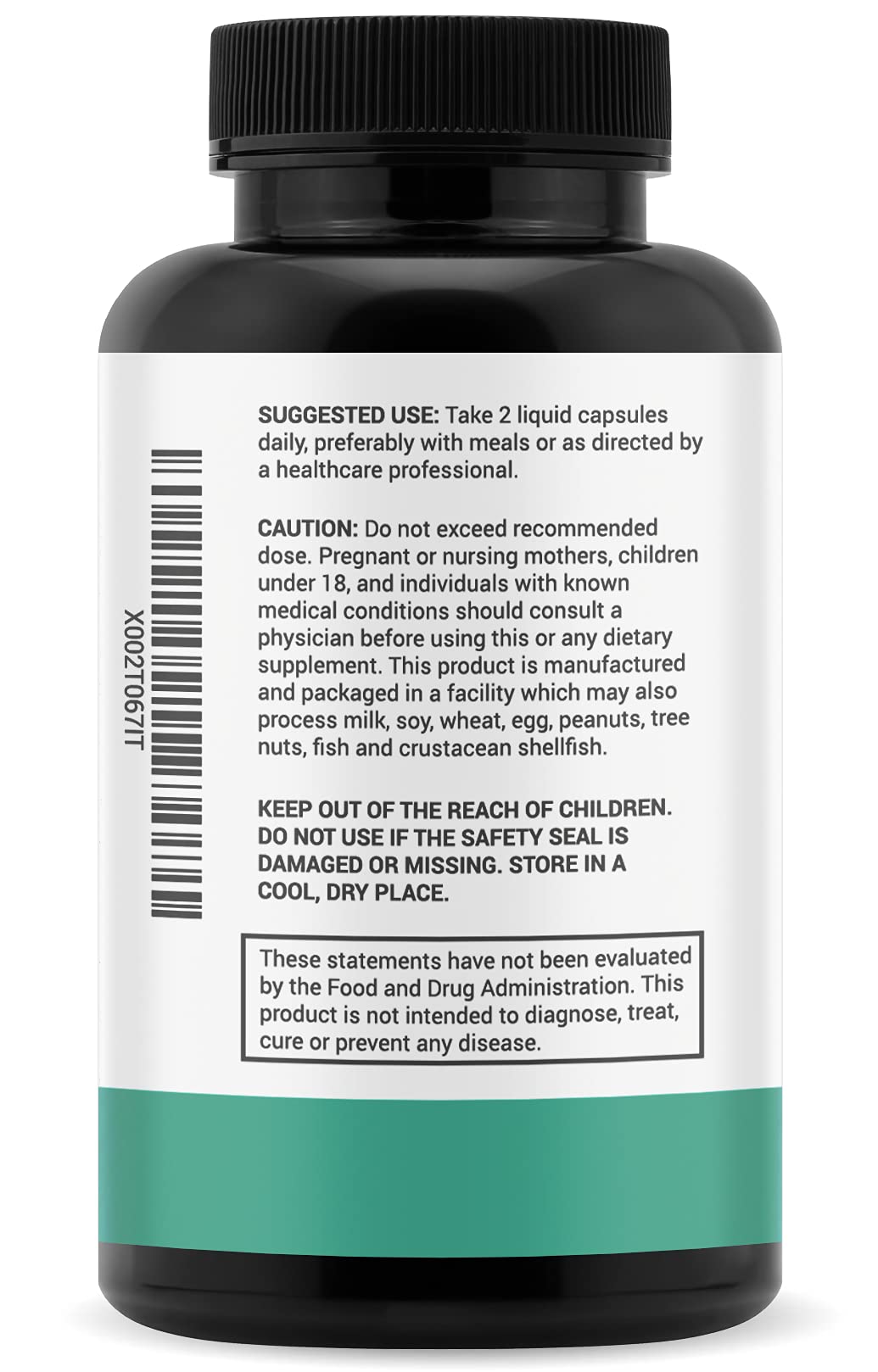 X002T067IT

SUGGESTED USE: Take 2 liquid capsules daily, preferably with meals or as directed by a healthcare professional.

CAUTION: Do not exceed recommended dose. Pregnant or nursing mothers, children under 18, and individuals with known medical conditions should consult a physician before using this or any dietary supplement. This product is manufactured and packaged in a facility which may also process milk, soy, wheat, egg, peanuts, tree nuts, fish and crustacean shellfish.

KEEP OUT OF THE REACH OF CHILDREN. DO NOT USE IF THE SAFETY SEAL IS DAMAGED OR MISSING. STORE IN A COOL, DRY PLACE.

These statements have not been evaluated by the Food and Drug Administration. This product is not intended to diagnose, treat, cure or prevent any disease.